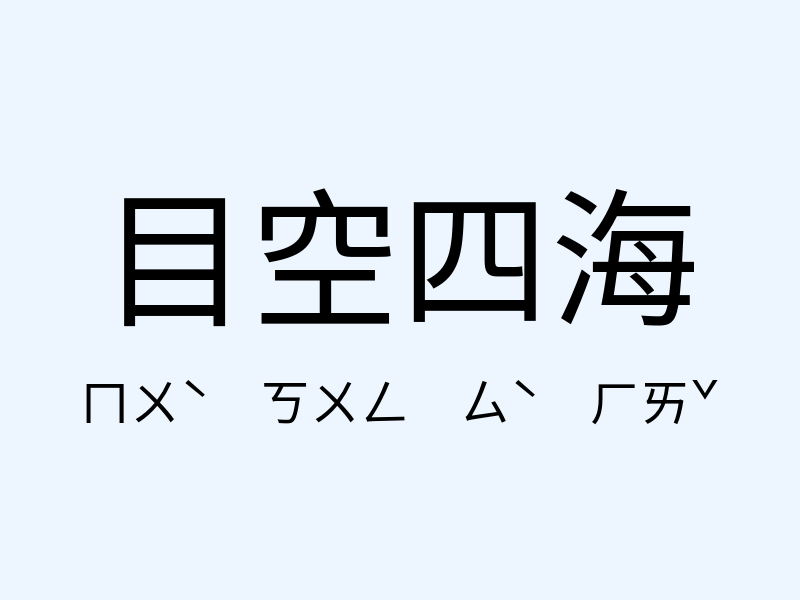 目空四海

ㄇㄨˋ ㄎㄨㄥ ㄙˋ ㄏㄞˇ